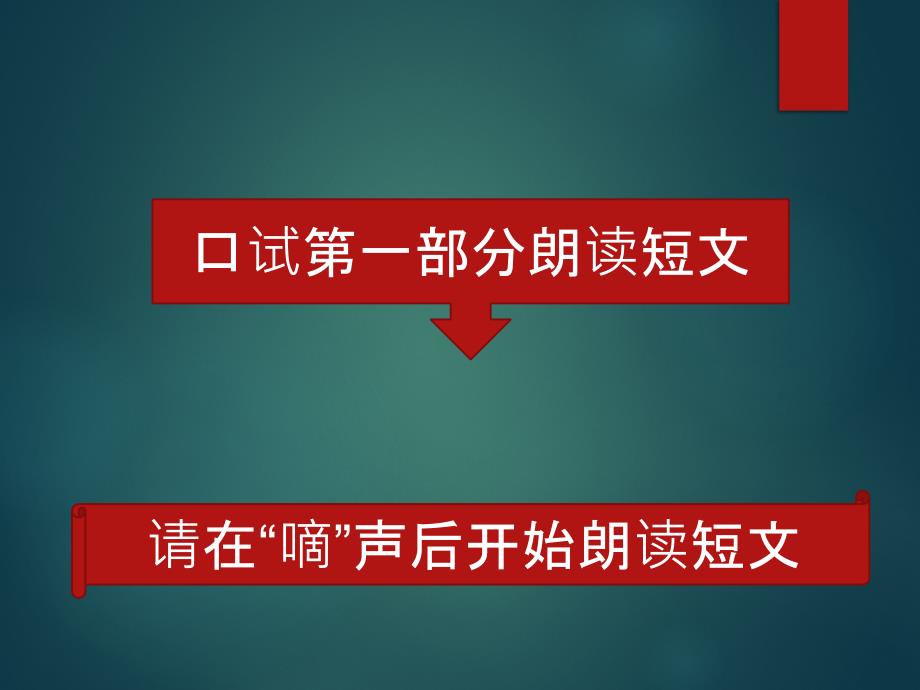 口试第一部分朗读短文

请在“嘀”声后开始朗读短文